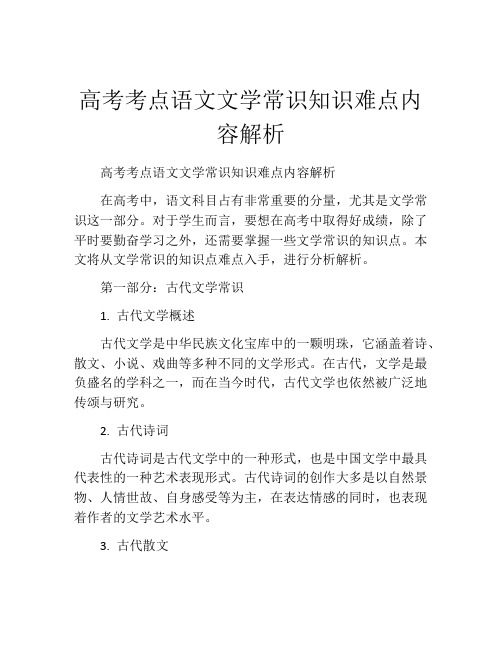 高考考点语文文学常识知识难点内容解析

高考考点语文文学常识知识难点内容解析

在高考中，语文科目占有非常重要的分量，尤其是文学常识这一部分。对于学生而言，要想在高考中取得好成绩，除了平时要勤奋学习之外，还需要掌握一些文学常识的知识点。本文将从文学常识的知识点难点入手，进行分析解析。

第一部分：古代文学常识

1. 古代文学概述

古代文学是中华民族文化宝库中的一颗明珠，它涵盖着诗、散文、小说、戏曲等多种不同的文学形式。在古代，文学是最负盛名的学科之一，而在当今时代，古代文学也依然被广泛地传颂与研究。

2. 古代诗词

古代诗词是古代文学中的一种形式，也是中国文学中最具代表性的一种艺术表现形式。古代诗词的创作大多是以自然景物、人情世故、自身感受等为主，在表达情感的同时，也表现着作者的文学艺术水平。

3. 古代散文